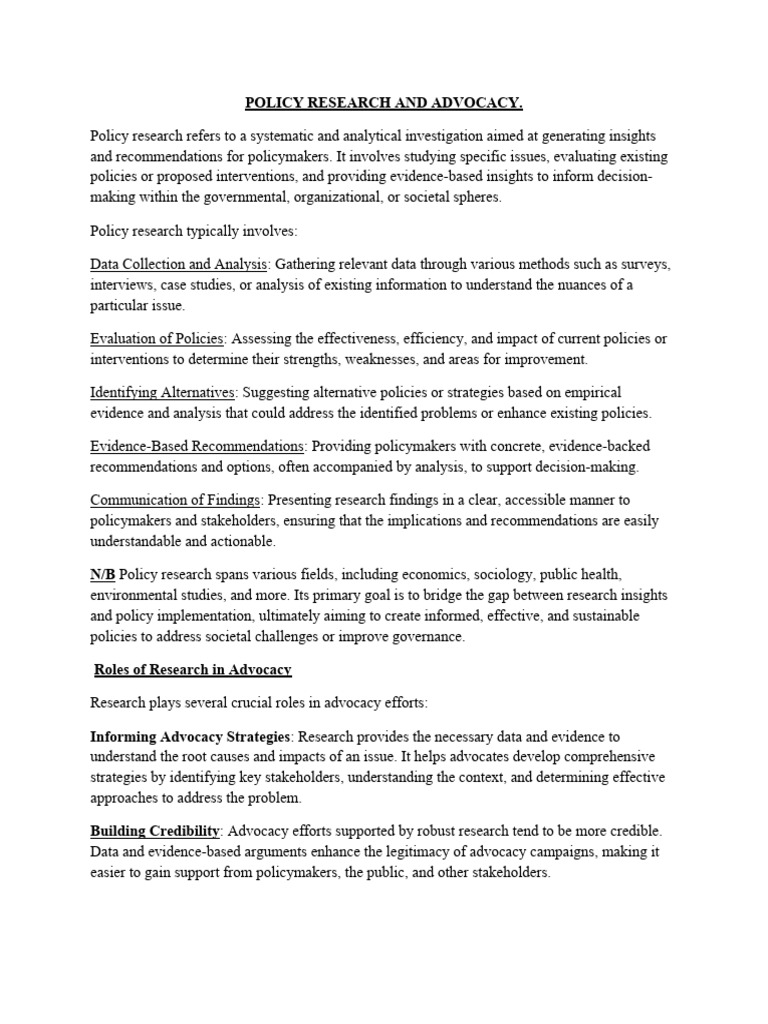 POLICY RESEARCH AND ADVOCACY.

Policy research refers to a systematic and analytical investigation aimed at generating insights and recommendations for policymakers. It involves studying specific issues, evaluating existing policies or proposed interventions, and providing evidence-based insights to inform decision-making within the governmental, organizational, or societal spheres.

Policy research typically involves:

Data Collection and Analysis: Gathering relevant data through various methods such as surveys, interviews, case studies, or analysis of existing information to understand the nuances of a particular issue.

Evaluation of Policies: Assessing the effectiveness, efficiency, and impact of current policies or interventions to determine their strengths, weaknesses, and areas for improvement.

Identifying Alternatives: Suggesting alternative policies or strategies based on empirical evidence and analysis that could address the identified problems or enhance existing policies.

Evidence-Based Recommendations: Providing policymakers with concrete, evidence-backed recommendations and options, often accompanied by analysis, to support decision-making.

Communication of Findings: Presenting research findings in a clear, accessible manner to policymakers and stakeholders, ensuring that the implications and recommendations are easily understandable and actionable.

N/B Policy research spans various fields, including economics, sociology, public health, environmental studies, and more. Its primary goal is to bridge the gap between research insights and policy implementation, ultimately aiming to create informed, effective, and sustainable policies to address societal challenges or improve governance.

Roles of Research in Advocacy

Research plays several crucial roles in advocacy efforts:

Informing Advocacy Strategies: Research provides the necessary data and evidence to understand the root causes and impacts of an issue. It helps advocates develop comprehensive strategies by identifying key stakeholders, understanding the context, and determining effective approaches to address the problem.

Building Credibility: Advocacy efforts supported by robust research tend to be more credible. Data and evidence-based arguments enhance the legitimacy of advocacy campaigns, making it easier to gain support from policymakers, the public, and other stakeholders.